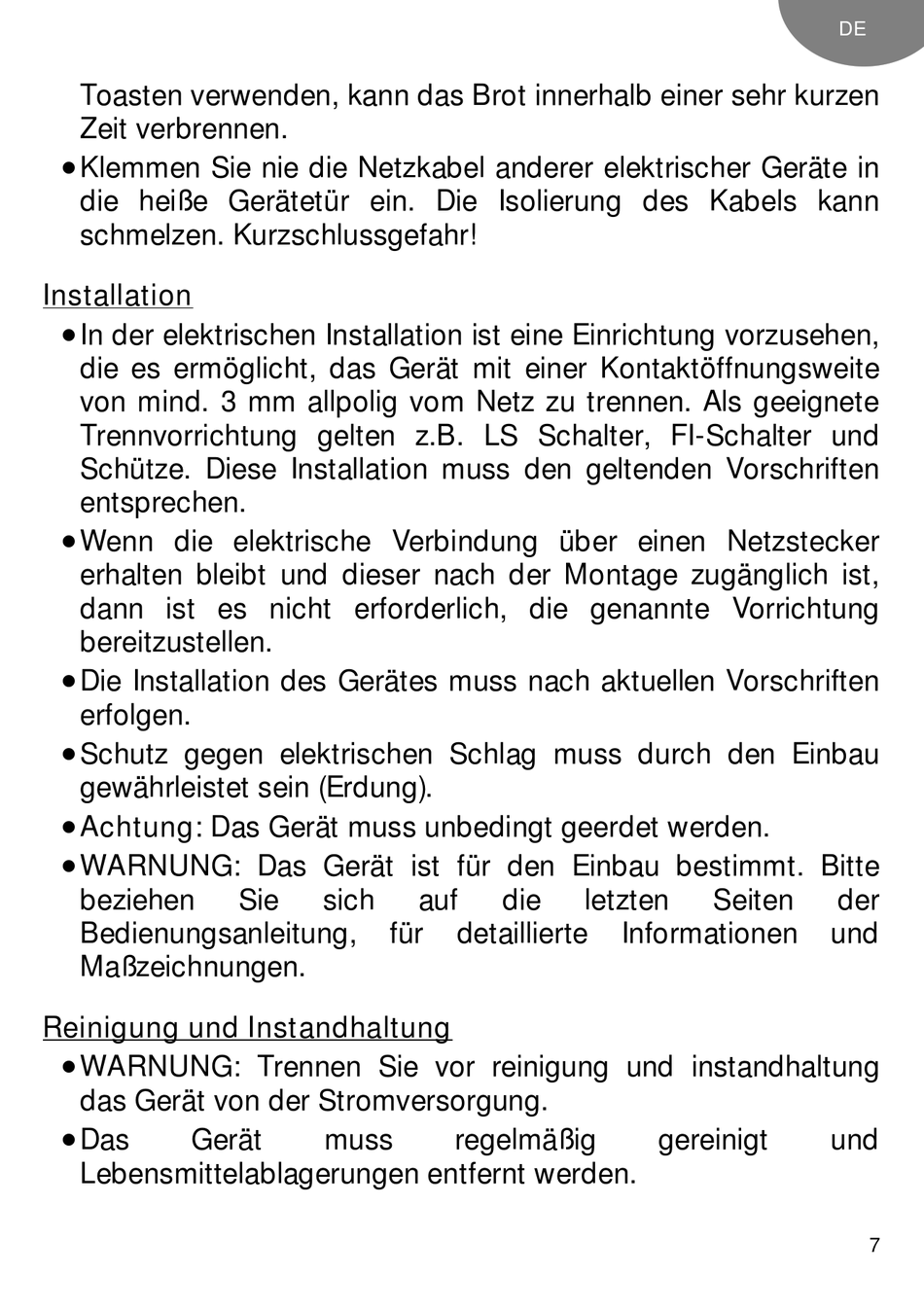 DE

Toasten verwenden, kann das Brot innerhalb einer sehr kurzen Zeit verbrennen.

• Klemmen Sie nie die Netzkabel anderer elektrischer Geräte in die heiße Gerätetür ein. Die Isolierung des Kabels kann schmelzen. Kurzschlussgefahr!

Installation

• In der elektrischen Installation ist eine Einrichtung vorzusehen, die es ermöglicht, das Gerät mit einer Kontaktöffnungsweite von mind. 3 mm allpolig vom Netz zu trennen. Als geeignete Trennvorrichtung gelten z.B. LS Schalter, FI-Schalter und Schütze. Diese Installation muss den geltenden Vorschriften entsprechen.

• Wenn die elektrische Verbindung über einen Netzstecker erhalten bleibt und dieser nach der Montage zugänglich ist, dann ist es nicht erforderlich, die genannte Vorrichtung bereitzustellen.

• Die Installation des Gerätes muss nach aktuellen Vorschriften erfolgen.

• Schutz gegen elektrischen Schlag muss durch den Einbau gewährleistet sein (Erdung).

• Achtung: Das Gerät muss unbedingt geerdet werden.

• WARNUNG: Das Gerät ist für den Einbau bestimmt. Bitte beziehen Sie sich auf die letzten Seiten der Bedienungsanleitung, für detaillierte Informationen und Maßzeichnungen.

Reinigung und Instandhaltung

• WARNUNG: Trennen Sie vor reinigung und instandhaltung das Gerät von der Stromversorgung.

• Das Gerät muss regelmäßig gereinigt und Lebensmittelablagerungen entfernt werden.

7